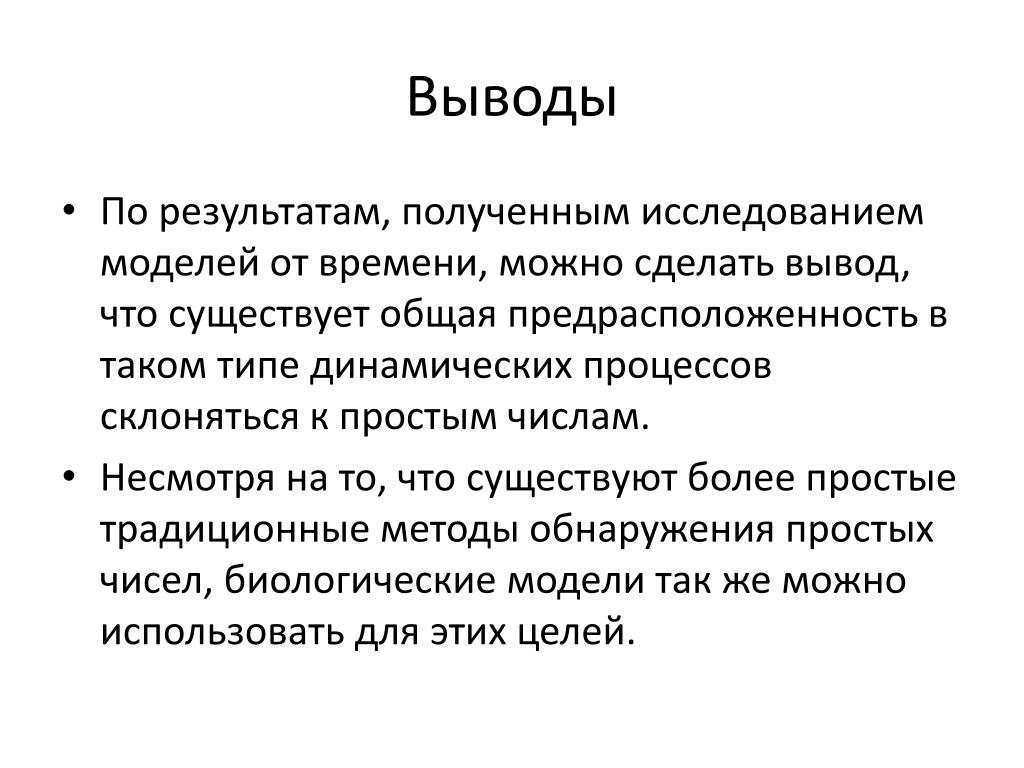 Выводы

• По результатам, полученным исследованием моделей от времени, можно сделать вывод, что существует общая предрасположенность в таком типе динамических процессов склоняться к простым числам.

• Несмотря на то, что существуют более простые традиционные методы обнаружения простых чисел, биологические модели так же можно использовать для этих целей.